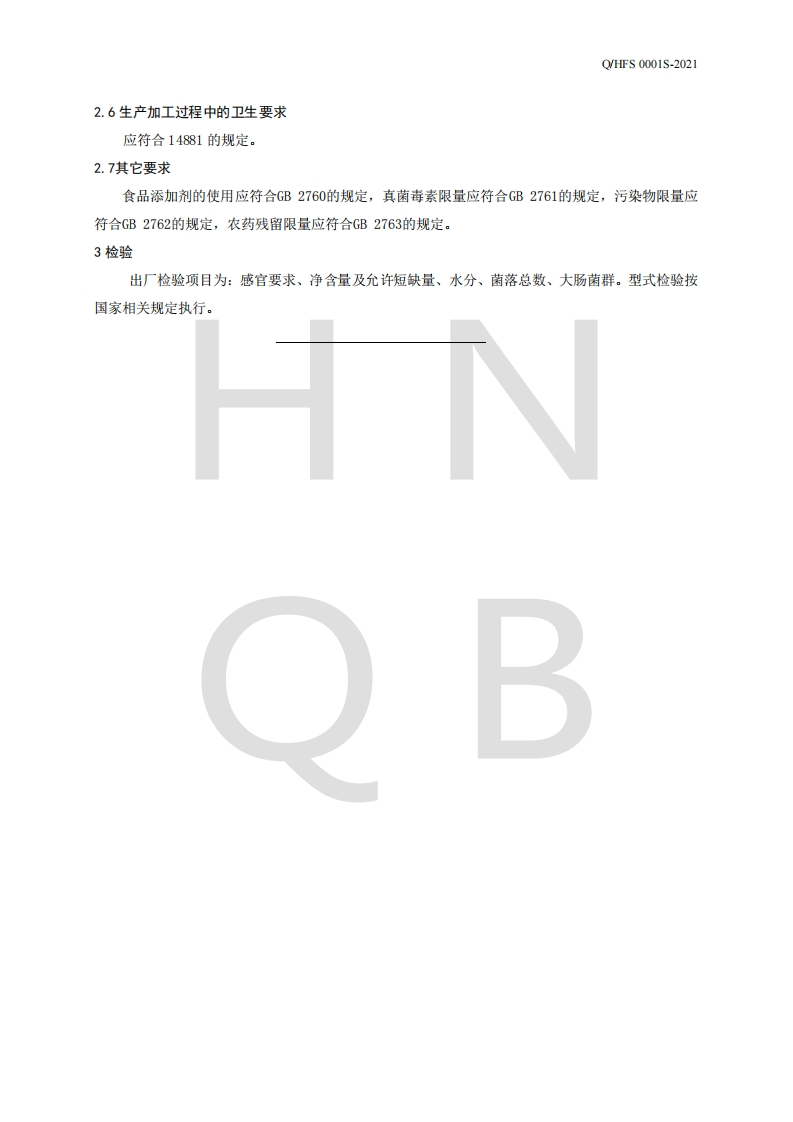 Q/HFS 0001S-2021

2.6 生产加工过程中的卫生要求

应符合 14881 的规定。

2.7其它要求

食品添加剂的使用应符合GB 2760的规定，真菌毒素限量应符合GB 2761的规定，污染物限量应符合GB 2762的规定，农药残留限量应符合GB 2763的规定。

3 检验

出厂检验项目为：感官要求、净含量及允许短缺量、水分、菌落总数、大肠菌群。型式检验按国家相关规定执行。

H N

Q B